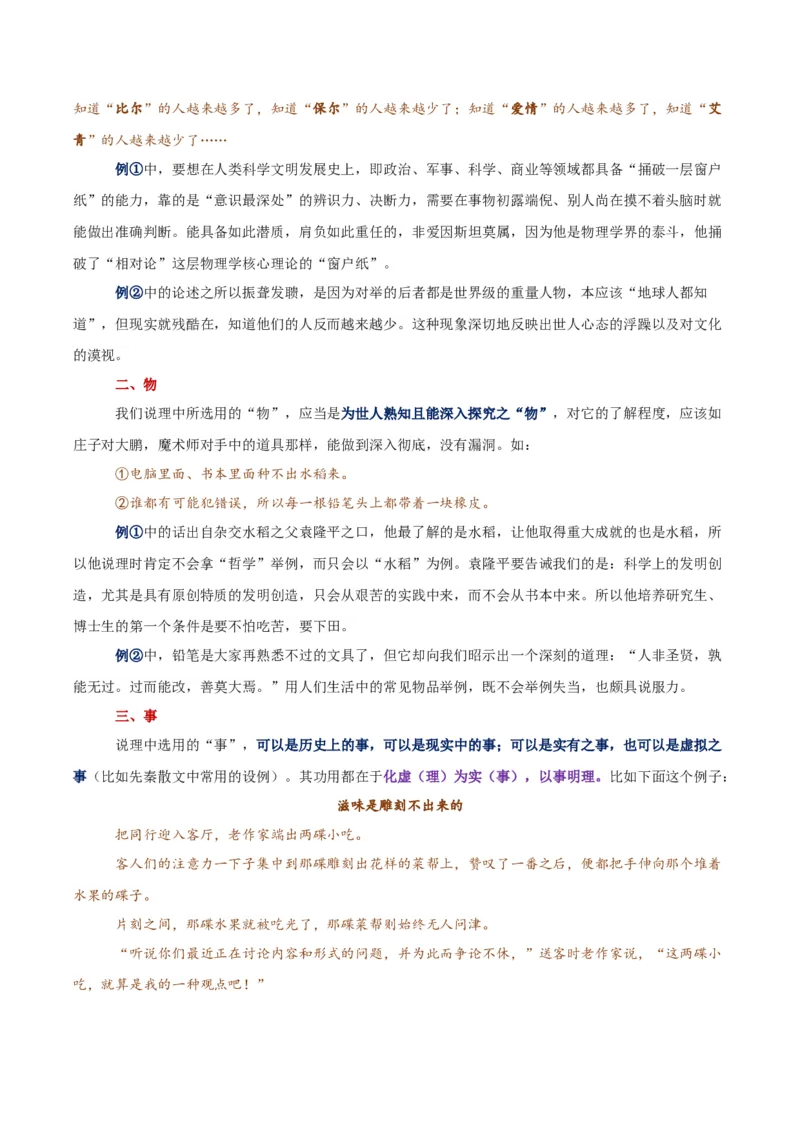 知道“比尔”的人越来越多了，知道“保尔”的人越来越少了；知道“爱情”的人越来越多了，知道“艾青”的人越来越少了……

例①中，要想在人类科学文明发展史上，即政治、军事、科学、商业等领域都具备“捅破一层窗户纸”的能力，靠的是“意识最深处”的辨识力、决断力，需要在事物初露端倪、别人尚在摸不着头脑时就能做出准确判断。能具备如此潜质，肩负如此重任的，非爱因斯坦莫属，因为他是物理学界的泰斗，他捅破了“相对论”这层物理学核心理论的“窗户纸”。

例②中的论述之所以振聋发聩，是因为对举的后者都是世界级的重量人物，本应该“地球人都知道”，但现实就残酷在，知道他们的人反而越来越少。这种现象深切地反映出世人心态的浮躁以及对文化的漠视。

二、物

我们说理中所选用的“物”，应当是为世人熟知且能深入探究之“物”，对它的了解程度，应该如庄子对大鹏，魔术师对手中的道具那样，能做到深入彻底，没有漏洞。如：

①电脑里面、书本里面种不出水稻来。

②谁都有可能犯错误，所以每一根铅笔头上都带着一块橡皮。

例①中的话出自杂交水稻之父袁隆平之口，他最了解的是水稻，让他取得重大成就的也是水稻，所以他说理时肯定不会拿“哲学”举例，而只会以“水稻”为例。袁隆平要告诫我们的是：科学上的发明创造，尤其是具有原创特质的发明创造，只会从艰苦的实践中来，而不会从书本中来。所以他培养研究生、博士生的第一个条件是要不怕吃苦，要下田。

例②中，铅笔是大家再熟悉不过的文具了，但它却向我们昭示出一个深刻的道理：“人非圣贤，孰能无过。过而能改，善莫大焉。”用人们生活中的常见物品举例，既不会举例失当，也颇具说服力。

三、事

说理中选用的“事”，可以是历史上的事，可以是现实中的事；可以是实有之事，也可以是虚拟之事（比如先秦散文中常用的设例）。其功用都在于化虚（理）为实（事），以事明理。比如下面这个例子：

滋味是雕刻不出来的

把同行迎入客厅，老作家端出两碟小吃。

客人们的注意力一下子集中到那碟雕刻出花样的菜帮上，赞叹了一番之后，便都把手伸向那个堆着水果的碟子。

片刻之间，那碟水果就被吃光了，那碟菜帮则始终无人问津。

“听说你们最近正在讨论内容和形式的问题，并为此而争论不休，”送客时老作家说，“这两碟小吃，就算是我的一种观点吧！”